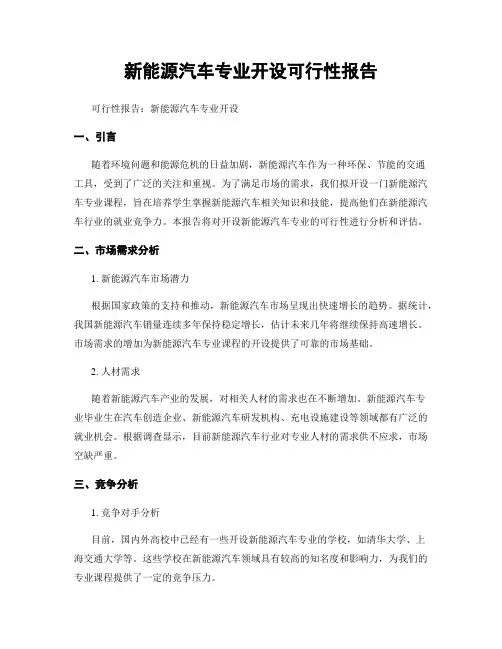 新能源汽车专业开设可行性报告

可行性报告：新能源汽车专业开设

一、引言

随着环境问题和能源危机的日益加剧，新能源汽车作为一种环保、节能的交通工具，受到了广泛的关注和重视。为了满足市场的需求，我们拟开设一门新能源汽车专业课程，旨在培养学生掌握新能源汽车相关知识和技能，提高他们在新能源汽车行业的就业竞争力。本报告将对开设新能源汽车专业的可行性进行分析和评估。

二、市场需求分析

1. 新能源汽车市场潜力

根据国家政策的支持和推动，新能源汽车市场呈现出快速增长的趋势。据统计，我国新能源汽车销量连续多年保持稳定增长，估计未来几年将继续保持高速增长。市场需求的增加为新能源汽车专业课程的开设提供了可靠的市场基础。

2. 人材需求

随着新能源汽车产业的发展，对相关人材的需求也在不断增加。新能源汽车专业毕业生在汽车创造企业、新能源汽车研发机构、充电设施建设等领域都有广泛的就业机会。根据调查显示，目前新能源汽车行业对专业人材的需求供不应求，市场空缺严重。

三、竞争分析

1. 竞争对手分析

目前，国内外高校中已经有一些开设新能源汽车专业的学校，如清华大学、上海交通大学等。这些学校在新能源汽车领域具有较高的知名度和影响力，为我们的专业课程提供了一定的竞争压力。